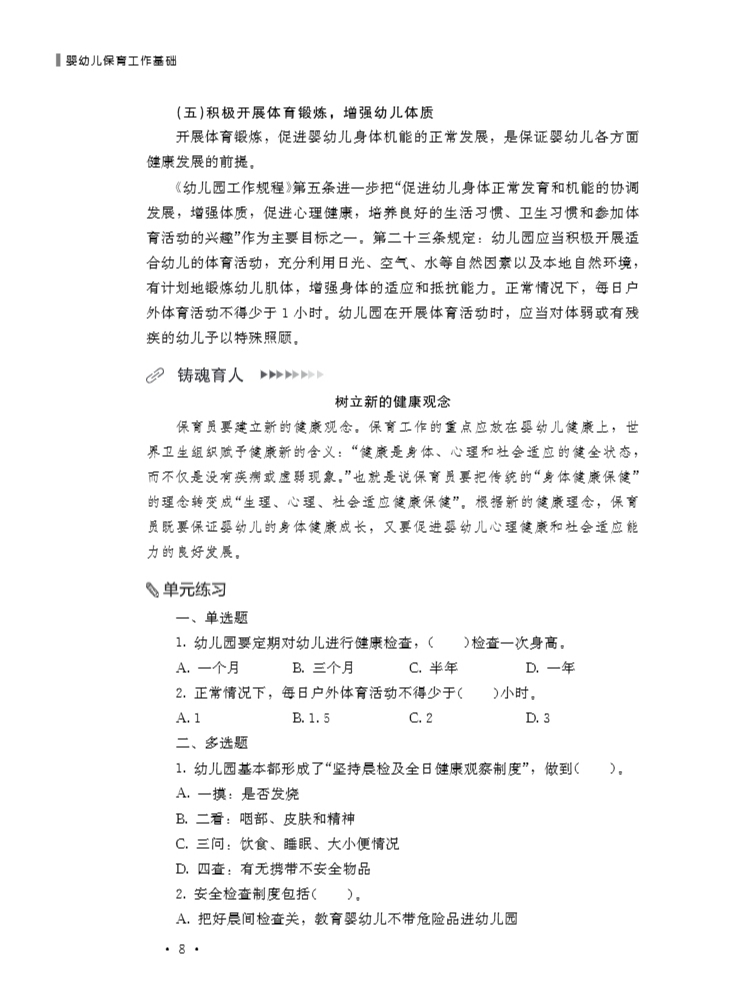 婴幼儿保育工作基础

（五）积极开展体育锻炼，增强幼儿体质

开展体育锻炼，促进婴幼儿身体机能的正常发展，是保证婴幼儿各方面健康发展的前提。

《幼儿园工作规程》第五条进一步把“促进幼儿身体正常发育和机能的协调发展，增强体质，促进心理健康，培养良好的生活习惯、卫生习惯和参加体育活动的兴趣”作为主要目标之一。第二十三条规定：幼儿园应当积极开展适合幼儿的体育活动，充分利用日光、空气、水等自然因素以及本地自然环境，有计划地锻炼幼儿肌体，增强身体的适应和抵抗能力。正常情况下，每日户外体育活动不得少于 1 小时。幼儿园在开展体育活动时，应当对体弱或有残疾的幼儿予以特殊照顾。

铸魂育人

树立新的健康观念

保育员要建立新的健康观念。保育工作的重点应放在婴幼儿健康上，世界卫生组织赋予健康新的含义：“健康是身体、心理和社会适应的健全状态，而不仅是没有疾病或虚弱现象。”也就是说保育员要把传统的“身体健康保健”的理念转变成“生理、心理、社会适应健康保健”。根据新的健康理念，保育员既要保证婴幼儿的身体健康成长，又要促进婴幼儿心理健康和社会适应能力的良好发展。

单元练习

一、单选题

1. 幼儿园要定期对幼儿进行健康检查，（　　）检查一次身高。

A. 一个月　　B. 三个月　　C. 半年　　D. 一年

2. 正常情况下，每日户外体育活动不得少于（　　）小时。

A. 1　　B. 1.5　　C. 2　　D. 3

二、多选题

1. 幼儿园基本都形成了“坚持晨检及全日健康观察制度”，做到（　　）。

A. 一摸：是否发烧

B. 二看：咽部、皮肤和精神

C. 三问：饮食、睡眠、大小便情况

D. 四查：有无携带不安全物品

2. 安全检查制度包括（　　）。

A. 把好晨间检查关，教育婴幼儿不带危险品进幼儿园

· 8 ·